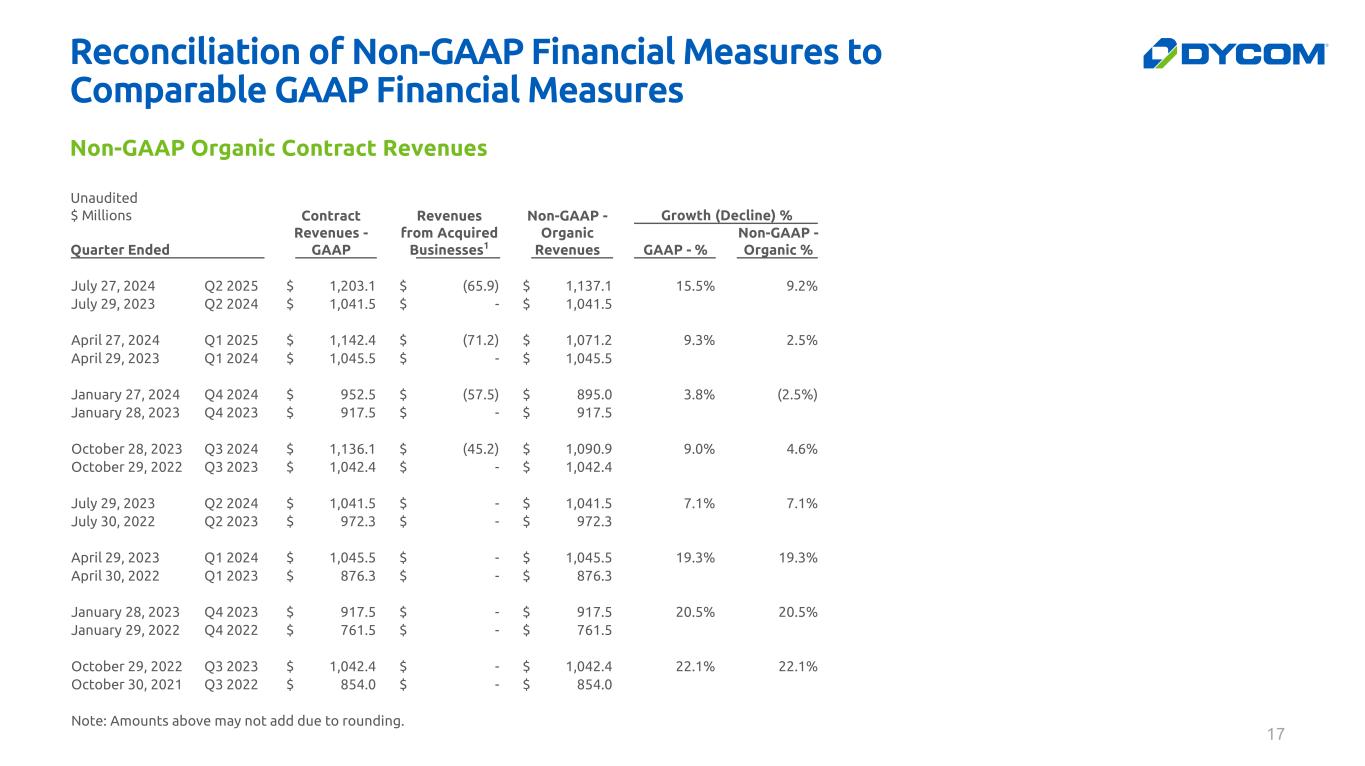 Reconciliation of Non-GAAP Financial Measures to Comparable GAAP Financial Measures

DYCOM

Non-GAAP Organic Contract Revenues

Unaudited
$ Millions

| Quarter Ended | | Contract Revenues - GAAP | Revenues from Acquired Businesses$^1$ | Non-GAAP - Organic Revenues | Growth (Decline) % GAAP - % | Growth (Decline) % Non-GAAP - Organic % |
|---|---|---|---|---|---|---|
| July 27, 2024 | Q2 2025 | $ 1,203.1 | $ (65.9) | $ 1,137.1 | 15.5% | 9.2% |
| July 29, 2023 | Q2 2024 | $ 1,041.5 | $ - | $ 1,041.5 | | |
| April 27, 2024 | Q1 2025 | $ 1,142.4 | $ (71.2) | $ 1,071.2 | 9.3% | 2.5% |
| April 29, 2023 | Q1 2024 | $ 1,045.5 | $ - | $ 1,045.5 | | |
| January 27, 2024 | Q4 2024 | $ 952.5 | $ (57.5) | $ 895.0 | 3.8% | (2.5%) |
| January 28, 2023 | Q4 2023 | $ 917.5 | $ - | $ 917.5 | | |
| October 28, 2023 | Q3 2024 | $ 1,136.1 | $ (45.2) | $ 1,090.9 | 9.0% | 4.6% |
| October 29, 2022 | Q3 2023 | $ 1,042.4 | $ - | $ 1,042.4 | | |
| July 29, 2023 | Q2 2024 | $ 1,041.5 | $ - | $ 1,041.5 | 7.1% | 7.1% |
| July 30, 2022 | Q2 2023 | $ 972.3 | $ - | $ 972.3 | | |
| April 29, 2023 | Q1 2024 | $ 1,045.5 | $ - | $ 1,045.5 | 19.3% | 19.3% |
| April 30, 2022 | Q1 2023 | $ 876.3 | $ - | $ 876.3 | | |
| January 28, 2023 | Q4 2023 | $ 917.5 | $ - | $ 917.5 | 20.5% | 20.5% |
| January 29, 2022 | Q4 2022 | $ 761.5 | $ - | $ 761.5 | | |
| October 29, 2022 | Q3 2023 | $ 1,042.4 | $ - | $ 1,042.4 | 22.1% | 22.1% |
| October 30, 2021 | Q3 2022 | $ 854.0 | $ - | $ 854.0 | | |

Note: Amounts above may not add due to rounding.

17